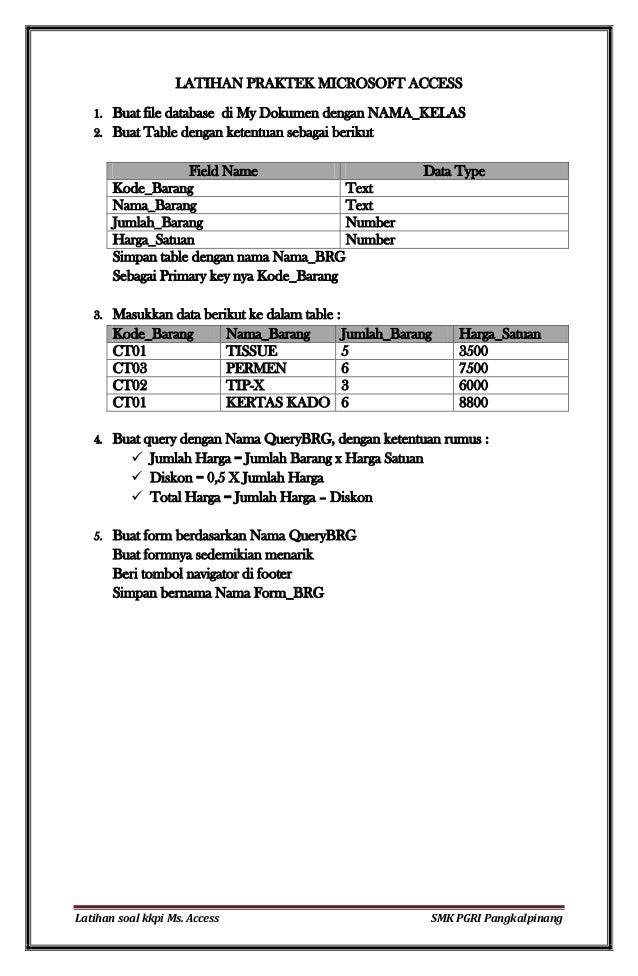 LATIHAN PRAKTEK MICROSOFT ACCESS

1. Buat file database di My Dokumen dengan NAMA_KELAS
2. Buat Table dengan ketentuan sebagai berikut

| Field Name | Data Type |
|---|---|
| Kode_Barang | Text |
| Nama_Barang | Text |
| Jumlah_Barang | Number |
| Harga_Satuan | Number |

Simpan table dengan nama Nama_BRG
Sebagai Primary key nya Kode_Barang

3. Masukkan data berikut ke dalam table :

| Kode_Barang | Nama_Barang | Jumlah_Barang | Harga_Satuan |
|---|---|---|---|
| CT01 | TISSUE | 5 | 3500 |
| CT03 | PERMEN | 6 | 7500 |
| CT02 | TIP-X | 3 | 6000 |
| CT01 | KERTAS KADO | 6 | 8800 |

4. Buat query dengan Nama QueryBRG, dengan ketentuan rumus :
✓ Jumlah Harga = Jumlah Barang x Harga Satuan
✓ Diskon = 0,5 X Jumlah Harga
✓ Total Harga = Jumlah Harga – Diskon

5. Buat form berdasarkan Nama QueryBRG
Buat formnya sedemikian menarik
Beri tombol navigator di footer
Simpan bernama Nama Form_BRG

Latihan soal kkpi Ms. Access
SMK PGRI Pangkalpinang